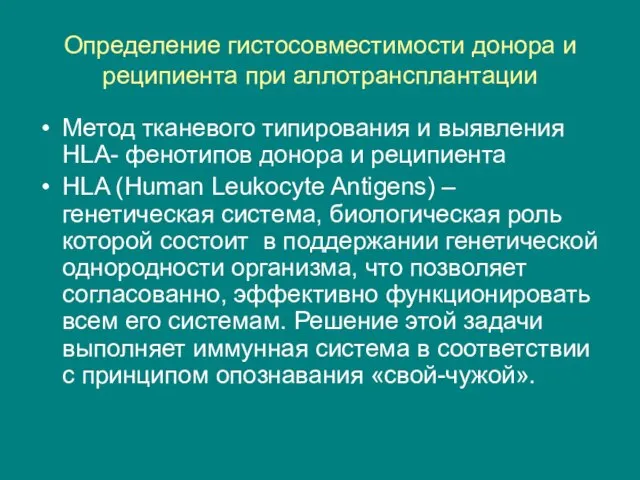 Определение гистосовместимости донора и реципиента при аллотрансплантации

• Метод тканевого типирования и выявления HLA- фенотипов донора и реципиента
• HLA (Human Leukocyte Antigens) – генетическая система, биологическая роль которой состоит в поддержании генетической однородности организма, что позволяет согласованно, эффективно функционировать всем его системам. Решение этой задачи выполняет иммунная система в соответствии с принципом опознавания «свой-чужой».